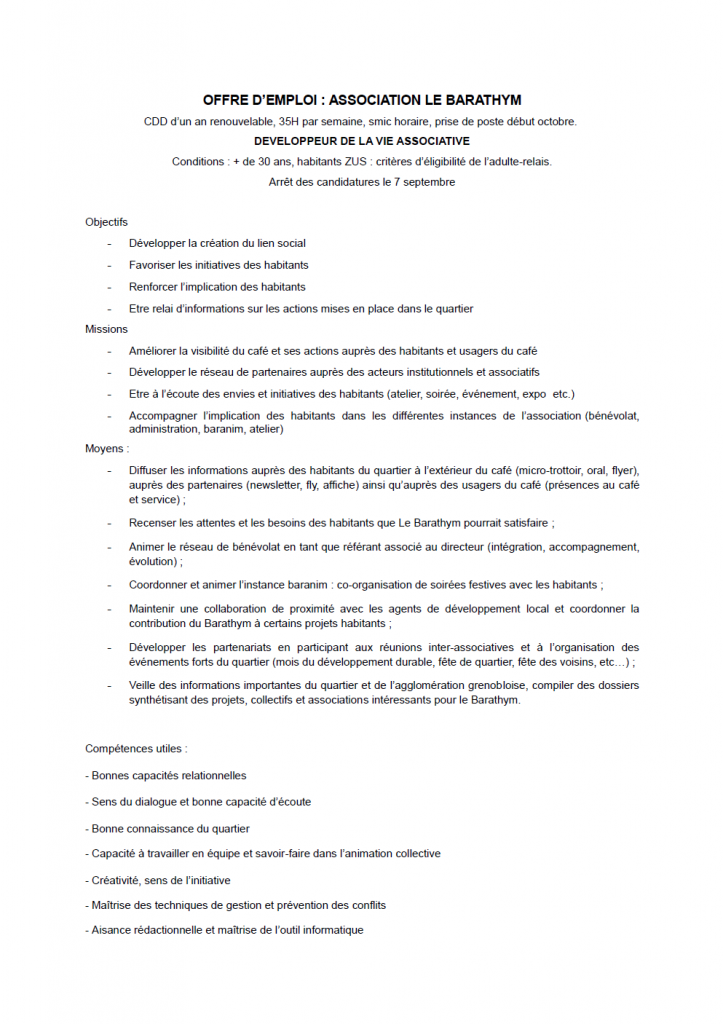 OFFRE D'EMPLOI : ASSOCIATION LE BARATHYM

CDD d'un an renouvelable, 35H par semaine, smic horaire, prise de poste début octobre.

DEVELOPPEUR DE LA VIE ASSOCIATIVE

Conditions : + de 30 ans, habitants ZUS : critères d'éligibilité de l'adulte-relais.

Arrêt des candidatures le 7 septembre

Objectifs

- Développer la création du lien social
- Favoriser les initiatives des habitants
- Renforcer l'implication des habitants
- Etre relai d'informations sur les actions mises en place dans le quartier

Missions

- Améliorer la visibilité du café et ses actions auprès des habitants et usagers du café
- Développer le réseau de partenaires auprès des acteurs institutionnels et associatifs
- Etre à l'écoute des envies et initiatives des habitants (atelier, soirée, événement, expo etc.)
- Accompagner l'implication des habitants dans les différentes instances de l'association (bénévolat, administration, baranim, atelier)

Moyens :

- Diffuser les informations auprès des habitants du quartier à l'extérieur du café (micro-trottoir, oral, flyer), auprès des partenaires (newsletter, fly, affiche) ainsi qu'auprès des usagers du café (présences au café et service) ;
- Recenser les attentes et les besoins des habitants que Le Barathym pourrait satisfaire ;
- Animer le réseau de bénévolat en tant que référant associé au directeur (intégration, accompagnement, évolution) ;
- Coordonner et animer l'instance baranim : co-organisation de soirées festives avec les habitants ;
- Maintenir une collaboration de proximité avec les agents de développement local et coordonner la contribution du Barathym à certains projets habitants ;
- Développer les partenariats en participant aux réunions inter-associatives et à l'organisation des événements forts du quartier (mois du développement durable, fête de quartier, fête des voisins, etc…) ;
- Veille des informations importantes du quartier et de l'agglomération grenobloise, compiler des dossiers synthétisant des projets, collectifs et associations intéressants pour le Barathym.

Compétences utiles :

- Bonnes capacités relationnelles

- Sens du dialogue et bonne capacité d'écoute

- Bonne connaissance du quartier

- Capacité à travailler en équipe et savoir-faire dans l'animation collective

- Créativité, sens de l'initiative

- Maîtrise des techniques de gestion et prévention des conflits

- Aisance rédactionnelle et maîtrise de l'outil informatique